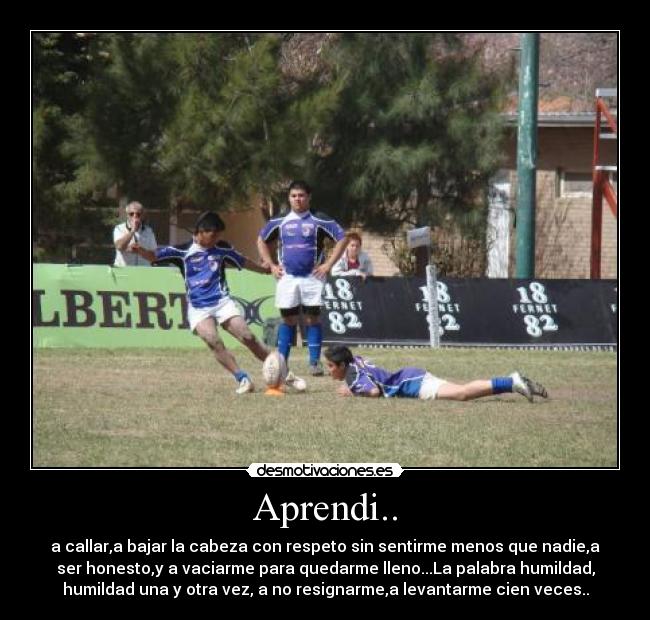 LBERT

18 FERNET 82

18 FERNET 82

18 FERNET 82

desmotivaciones.es

Aprendi..

a callar,a bajar la cabeza con respeto sin sentirme menos que nadie,a ser honesto,y a vaciarme para quedarme lleno...La palabra humildad, humildad una y otra vez, a no resignarme,a levantarme cien veces..